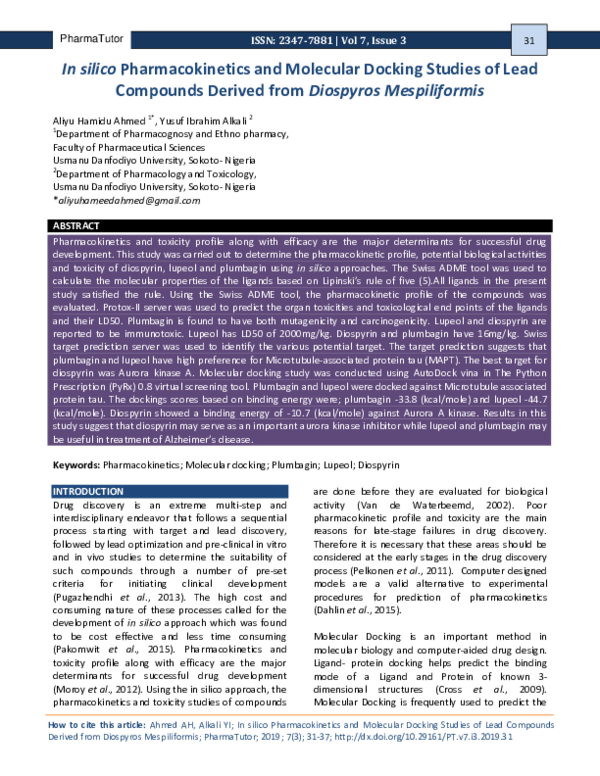 PharmaTutor

ISSN: 2347-7881 | Vol 7, Issue 3

31

In silico Pharmacokinetics and Molecular Docking Studies of Lead Compounds Derived from Diospyros Mespiliformis

Aliyu Hamidu Ahmed $^{1*}$, Yusuf Ibrahim Alkali $^{2}$
$^{1}$Department of Pharmacognosy and Ethno pharmacy,
Faculty of Pharmaceutical Sciences
Usmanu Danfodiyo University, Sokoto- Nigeria
$^{2}$Department of Pharmacology and Toxicology,
Usmanu Danfodiyo University, Sokoto- Nigeria
*aliyuhameedahmed@gmail.com

ABSTRACT

Pharmacokinetics and toxicity profile along with efficacy are the major determinants for successful drug development. This study was carried out to determine the pharmacokinetic profile, potential biological activities and toxicity of diospyrin, lupeol and plumbagin using in silico approaches. The Swiss ADME tool was used to calculate the molecular properties of the ligands based on Lipinski's rule of five (5).All ligands in the present study satisfied the rule. Using the Swiss ADME tool, the pharmacokinetic profile of the compounds was evaluated. Protox-II server was used to predict the organ toxicities and toxicological end points of the ligands and their LD50. Plumbagin is found to have both mutagenicity and carcinogenicity. Lupeol and diospyrin are reported to be immunotoxic. Lupeol has LD50 of 2000mg/kg. Diospyrin and plumbagin have 16mg/kg. Swiss target prediction server was used to identify the various potential target. The target prediction suggests that plumbagin and lupeol have high preference for Microtubule-associated protein tau (MAPT). The best target for diospyrin was Aurora kinase A. Molecular docking study was conducted using AutoDock vina in The Python Prescription (PyRx) 0.8 virtual screening tool. Plumbagin and lupeol were docked against Microtubule associated protein tau. The dockings scores based on binding energy were; plumbagin -33.8 (kcal/mole) and lupeol -44.7 (kcal/mole). Diospyrin showed a binding energy of -10.7 (kcal/mole) against Aurora A kinase. Results in this study suggest that diospyrin may serve as an important aurora kinase inhibitor while lupeol and plumbagin may be useful in treatment of Alzheimer's disease.

Keywords: Pharmacokinetics; Molecular docking; Plumbagin; Lupeol; Diospyrin

INTRODUCTION

Drug discovery is an extreme multi-step and interdisciplinary endeavor that follows a sequential process starting with target and lead discovery, followed by lead optimization and pre-clinical in vitro and in vivo studies to determine the suitability of such compounds through a number of pre-set criteria for initiating clinical development (Pugazhendhi et al., 2013). The high cost and consuming nature of these processes called for the development of in silico approach which was found to be cost effective and less time consuming (Pakomwit et al., 2015). Pharmacokinetics and toxicity profile along with efficacy are the major determinants for successful drug development (Moroy et al., 2012). Using the in silico approach, the pharmacokinetics and toxicity studies of compounds are done before they are evaluated for biological activity (Van de Waterbeemd, 2002). Poor pharmacokinetic profile and toxicity are the main reasons for late-stage failures in drug discovery. Therefore it is necessary that these areas should be considered at the early stages in the drug discovery process (Pelkonen et al., 2011). Computer designed models are a valid alternative to experimental procedures for prediction of pharmacokinetics (Dahlin et al., 2015).

Molecular Docking is an important method in molecular biology and computer-aided drug design. Ligand- protein docking helps predict the binding mode of a Ligand and Protein of known 3-dimensional structures (Cross et al., 2009). Molecular Docking is frequently used to predict the

How to cite this article: Ahmed AH, Alkali YI; In silico Pharmacokinetics and Molecular Docking Studies of Lead Compounds Derived from Diospyros Mespiliformis; PharmaTutor; 2019; 7(3); 31-37; http://dx.doi.org/10.29161/PT.v7.i3.2019.31